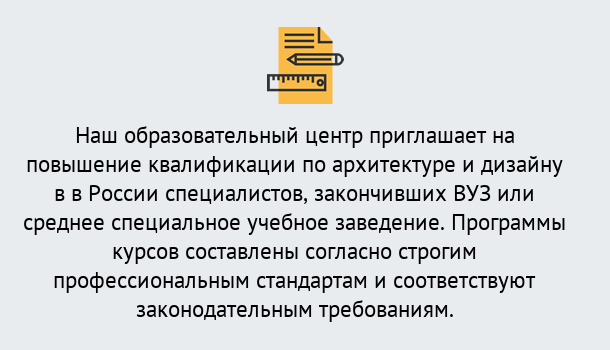 Наш образовательный центр приглашает на повышение квалификации по архитектуре и дизайну в в России специалистов, закончивших ВУЗ или среднее специальное учебное заведение. Программы курсов составлены согласно строгим профессиональным стандартам и соответствуют законодательным требованиям.